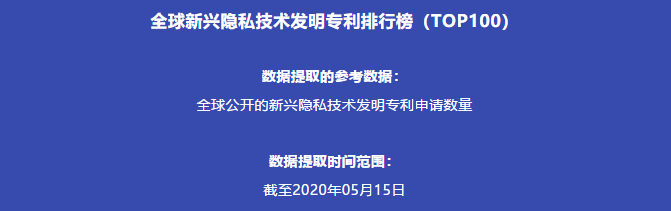 全球新兴隐私技术发明专利排行榜（TOP100）

数据提取的参考数据：

全球公开的新兴隐私技术发明专利申请数量

数据提取时间范围：

截至2020年05月15日